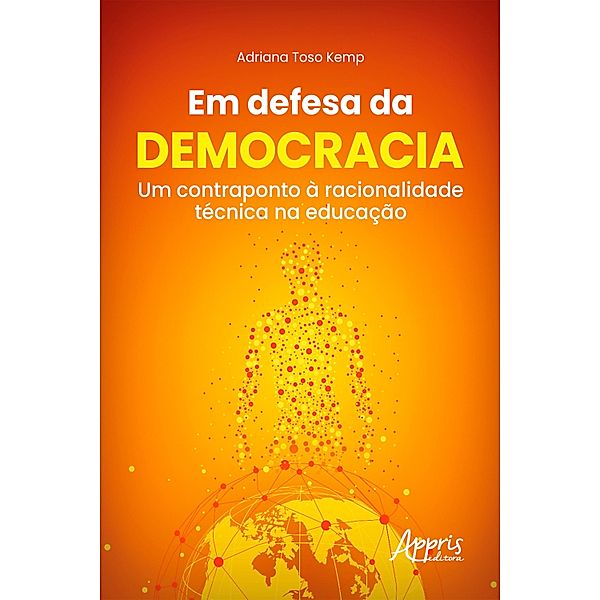 Adriana Toso Kemp

Em defesa da
DEMOCRACIA
Um contraponto à racionalidade técnica na educação

Appris
editora